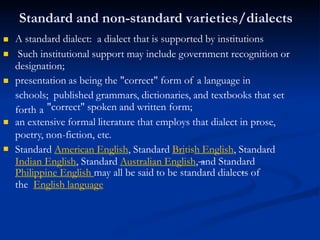 Standard and non-standard varieties/dialects

A standard dialect: a dialect that is supported by institutions

Such institutional support may include government recognition or designation;

presentation as being the "correct" form of a language in schools; published grammars, dictionaries, and textbooks that set forth a "correct" spoken and written form;

an extensive formal literature that employs that dialect in prose, poetry, non-fiction, etc.

Standard American English, Standard British English, Standard Indian English, Standard Australian English, and Standard Philippine English may all be said to be standard dialects of the English language